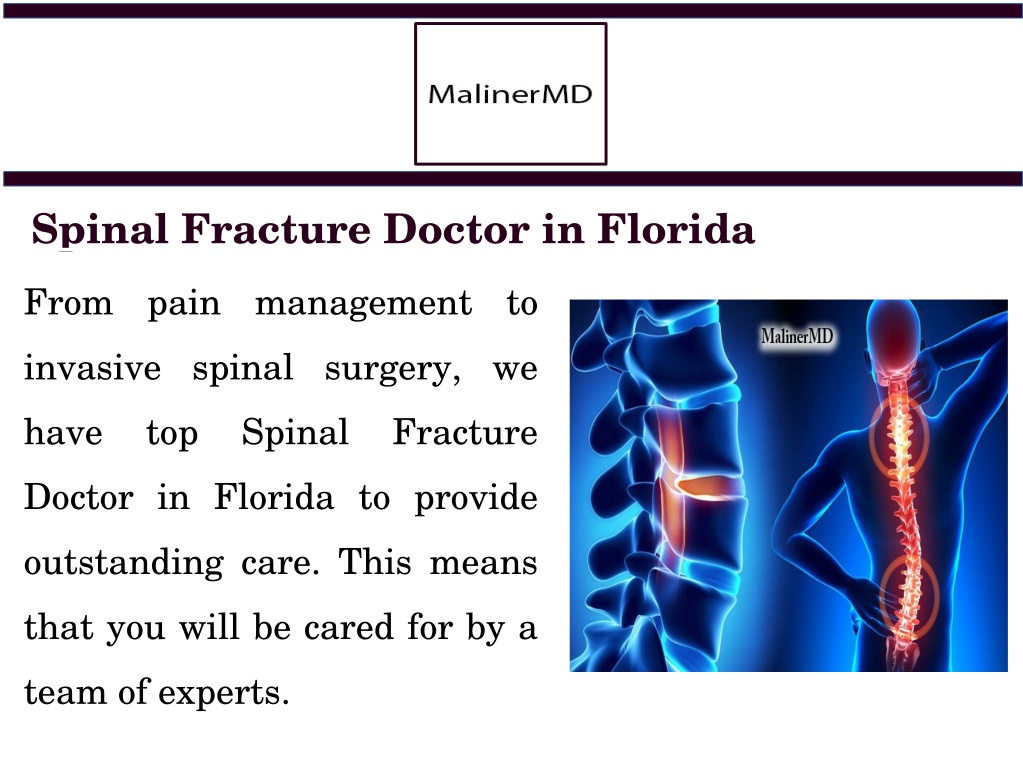 MalinerMD

Spinal Fracture Doctor in Florida

From pain management to invasive spinal surgery, we have top Spinal Fracture Doctor in Florida to provide outstanding care. This means that you will be cared for by a team of experts.

MalinerMD